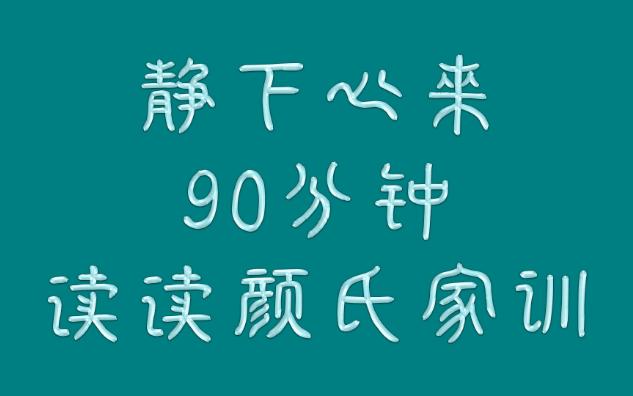 静下心来
90分钟
读读颜氏家训